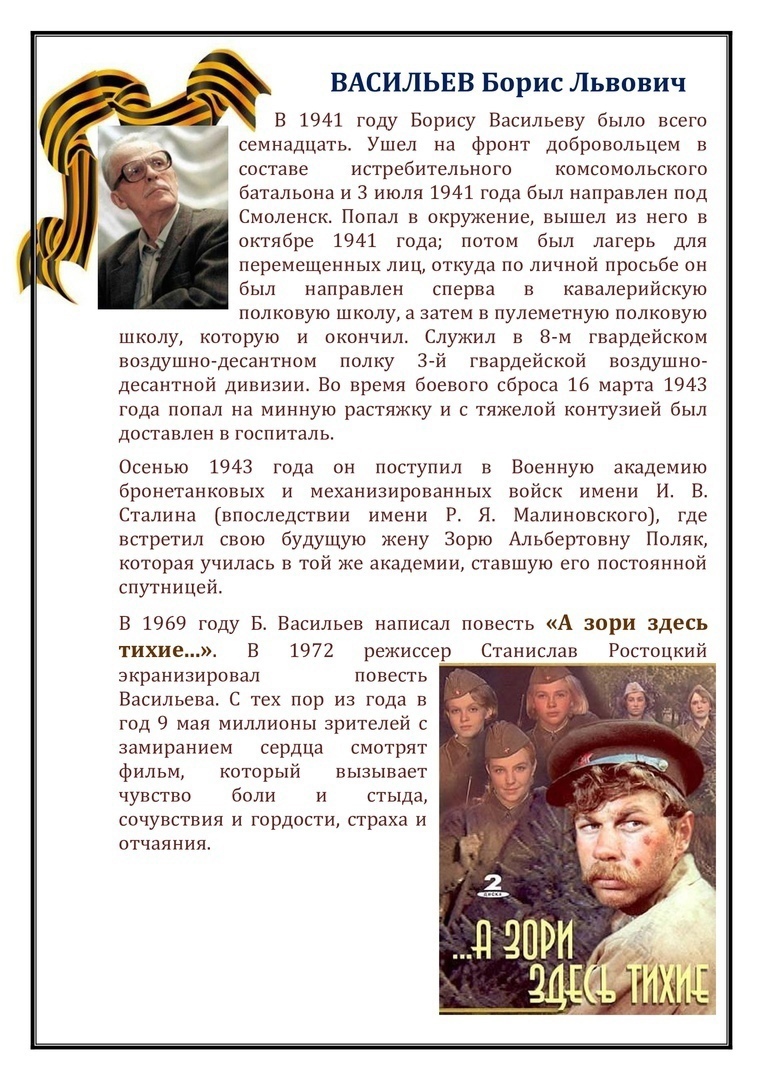 ВАСИЛЬЕВ Борис Львович

В 1941 году Борису Васильеву было всего семнадцать. Ушел на фронт добровольцем в составе истребительного комсомольского батальона и 3 июля 1941 года был направлен под Смоленск. Попал в окружение, вышел из него в октябре 1941 года; потом был лагерь для перемещенных лиц, откуда по личной просьбе он был направлен сперва в кавалерийскую полковую школу, а затем в пулеметную полковую школу, которую и окончил. Служил в 8-м гвардейском воздушно-десантном полку 3-й гвардейской воздушно-десантной дивизии. Во время боевого сброса 16 марта 1943 года попал на минную растяжку и с тяжелой контузией был доставлен в госпиталь.

Осенью 1943 года он поступил в Военную академию бронетанковых и механизированных войск имени И. В. Сталина (впоследствии имени Р. Я. Малиновского), где встретил свою будущую жену Зорю Альбертовну Поляк, которая училась в той же академии, ставшую его постоянной спутницей.

В 1969 году Б. Васильев написал повесть «А зори здесь тихие...». В 1972 режиссер Станислав Ростоцкий экранизировал повесть Васильева. С тех пор из года в год 9 мая миллионы зрителей с замиранием сердца смотрят фильм, который вызывает чувство боли и стыда, сочувствия и гордости, страха и отчаяния.

2 ДИСКА

...А ЗОРИ ЗДЕСЬ ТИХИЕ